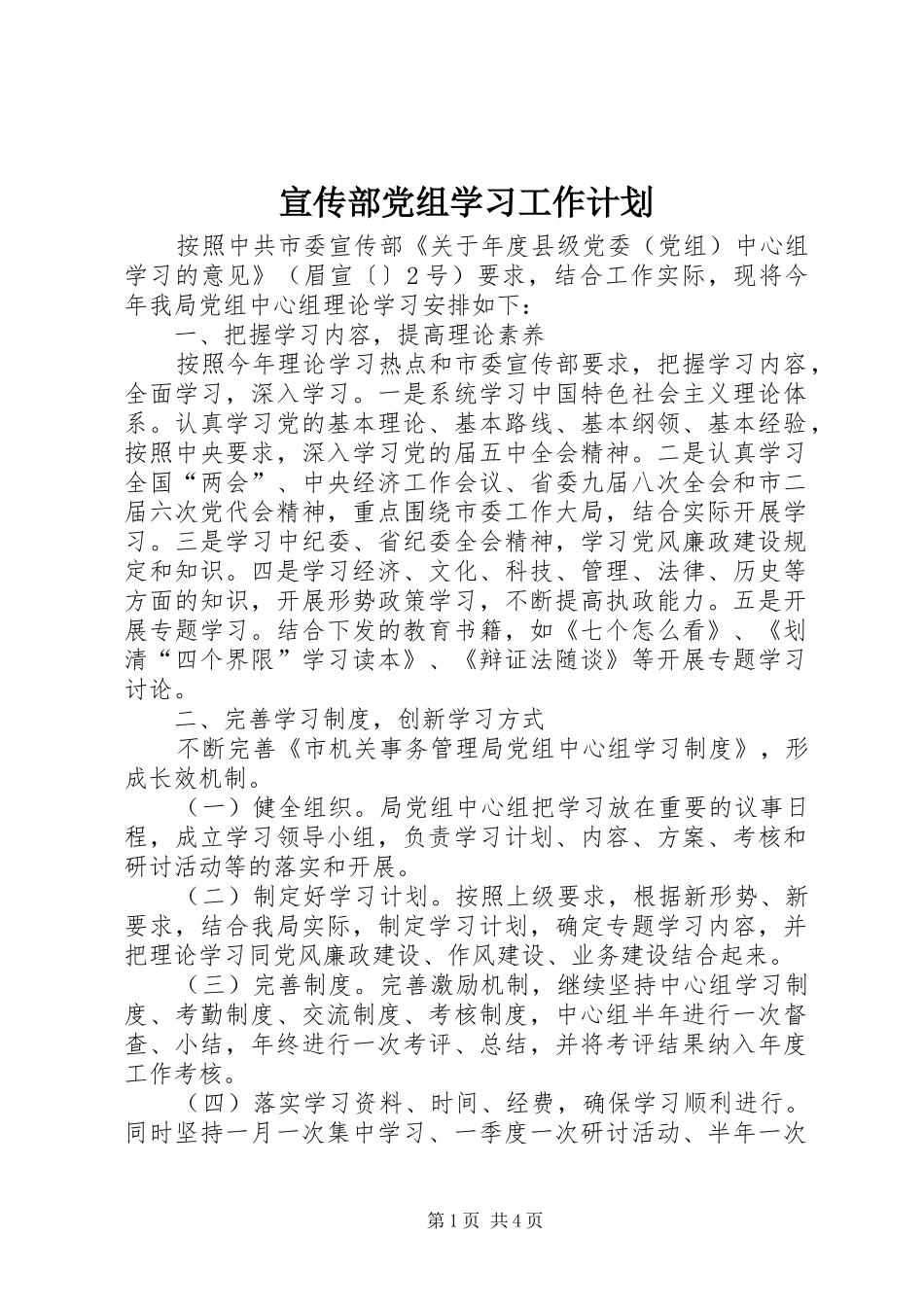 宣传部党组学习工作计划

按照中共市委宣传部《关于年度县级党委（党组）中心组学习的意见》（眉宣〔〕２号）要求，结合工作实际，现将今年我局党组中心组理论学习安排如下：

一、把握学习内容，提高理论素养

按照今年理论学习热点和市委宣传部要求，把握学习内容，全面学习，深入学习。一是系统学习中国特色社会主义理论体系。认真学习党的基本理论、基本路线、基本纲领、基本经验，按照中央要求，深入学习党的届五中全会精神。二是认真学习全国“两会”、中央经济工作会议、省委九届八次全会和市二届六次党代会精神，重点围绕市委工作大局，结合实际开展学习。三是学习中纪委、省纪委全会精神，学习党风廉政建设规定和知识。四是学习经济、文化、科技、管理、法律、历史等方面的知识，开展形势政策学习，不断提高执政能力。五是开展专题学习。结合下发的教育书籍，如《七个怎么看》、《划清“四个界限”学习读本》、《辩证法随谈》等开展专题学习讨论。

二、完善学习制度，创新学习方式

不断完善《市机关事务管理局党组中心组学习制度》，形成长效机制。

（一）健全组织。局党组中心组把学习放在重要的议事日程，成立学习领导小组，负责学习计划、内容、方案、考核和研讨活动等的落实和开展。

（二）制定好学习计划。按照上级要求，根据新形势、新要求，结合我局实际，制定学习计划，确定专题学习内容，并把理论学习同党风廉政建设、作风建设、业务建设结合起来。

（三）完善制度。完善激励机制，继续坚持中心组学习制度、考勤制度、交流制度、考核制度，中心组半年进行一次督查、小结，年终进行一次考评、总结，并将考评结果纳入年度工作考核。

（四）落实学习资料、时间、经费，确保学习顺利进行。同时坚持一月一次集中学习、一季度一次研讨活动、半年一次

第1页 共4页